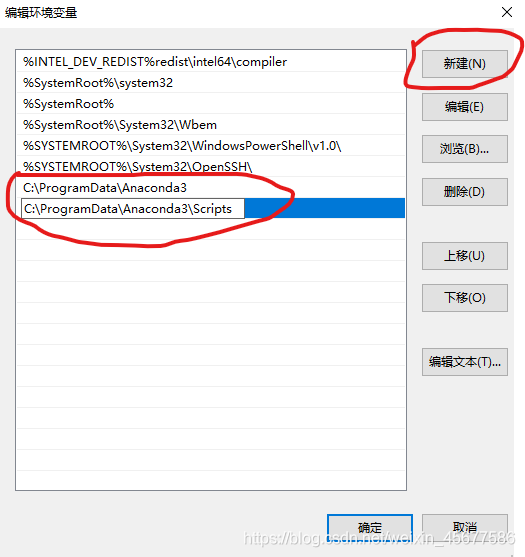 编辑环境变量

%INTEL_DEV_REDIST%redist\intel64\compiler
%SystemRoot%\system32
%SystemRoot%
%SystemRoot%\System32\Wbem
%SYSTEMROOT%\System32\WindowsPowerShell\v1.0\
%SYSTEMROOT%\System32\OpenSSH\
C:\ProgramData\Anaconda3
C:\ProgramData\Anaconda3\Scripts

新建(N)
编辑(E)
浏览(B)...
删除(D)
上移(U)
下移(O)
编辑文本(T)...

确定
取消

https://blog.csdn.net/weixin_45677586